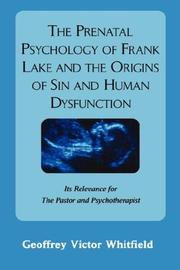 THE PRENATAL PSYCHOLOGY OF FRANK LAKE AND THE ORIGINS OF SIN AND HUMAN DYSFUNCTION

Its Relevance for The Pastor and Psychotherapist

Geoffrey Victor Whitfield